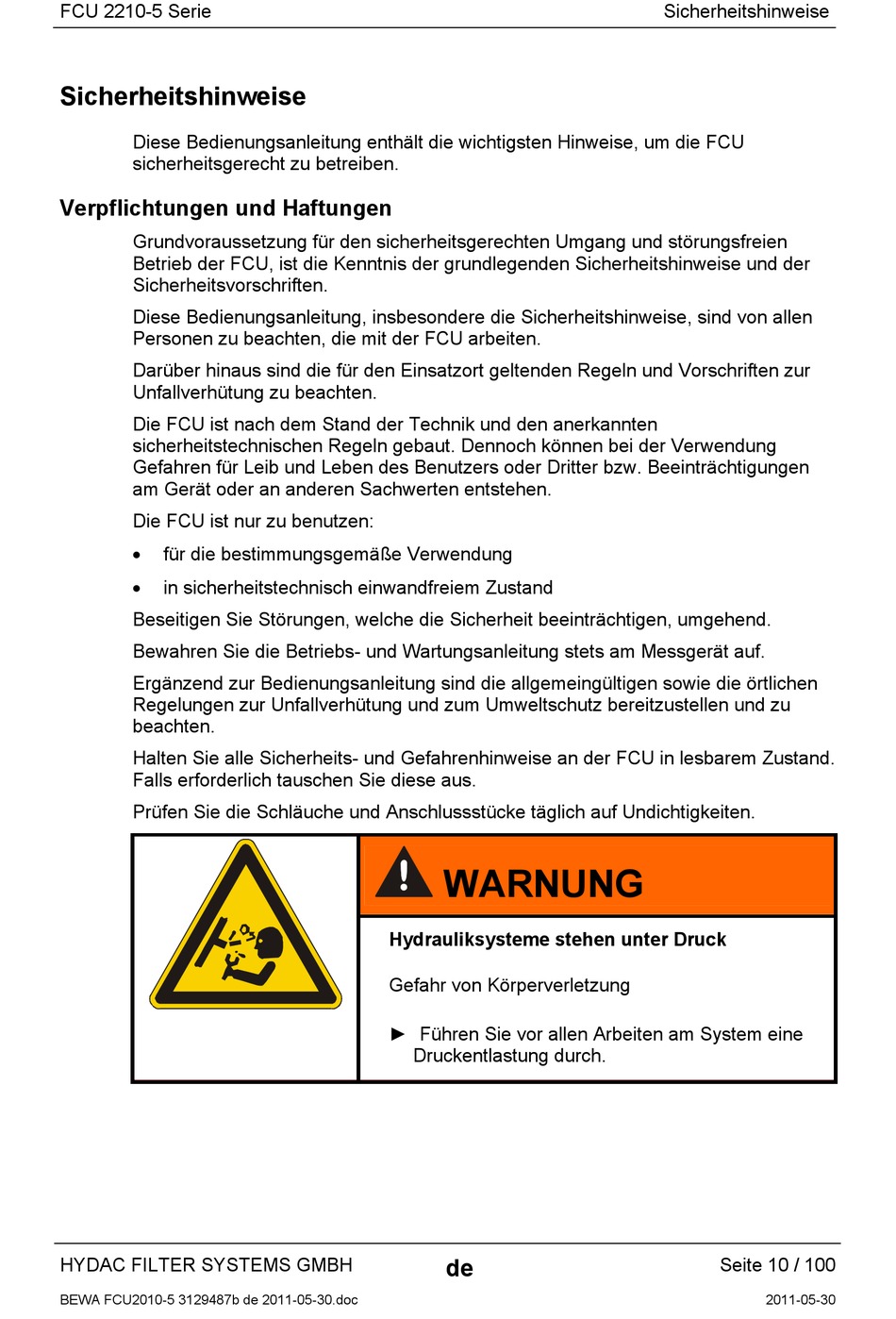 FCU 2210-5 Serie Sicherheitshinweise

Sicherheitshinweise

Diese Bedienungsanleitung enthält die wichtigsten Hinweise, um die FCU sicherheitsgerecht zu betreiben.

Verpflichtungen und Haftungen

Grundvoraussetzung für den sicherheitsgerechten Umgang und störungsfreien Betrieb der FCU, ist die Kenntnis der grundlegenden Sicherheitshinweise und der Sicherheitsvorschriften.

Diese Bedienungsanleitung, insbesondere die Sicherheitshinweise, sind von allen Personen zu beachten, die mit der FCU arbeiten.

Darüber hinaus sind die für den Einsatzort geltenden Regeln und Vorschriften zur Unfallverhütung zu beachten.

Die FCU ist nach dem Stand der Technik und den anerkannten sicherheitstechnischen Regeln gebaut. Dennoch können bei der Verwendung Gefahren für Leib und Leben des Benutzers oder Dritter bzw. Beeinträchtigungen am Gerät oder an anderen Sachwerten entstehen.

Die FCU ist nur zu benutzen:

• für die bestimmungsgemäße Verwendung

• in sicherheitstechnisch einwandfreiem Zustand

Beseitigen Sie Störungen, welche die Sicherheit beeinträchtigen, umgehend.

Bewahren Sie die Betriebs- und Wartungsanleitung stets am Messgerät auf.

Ergänzend zur Bedienungsanleitung sind die allgemeingültigen sowie die örtlichen Regelungen zur Unfallverhütung und zum Umweltschutz bereitzustellen und zu beachten.

Halten Sie alle Sicherheits- und Gefahrenhinweise an der FCU in lesbarem Zustand. Falls erforderlich tauschen Sie diese aus.

Prüfen Sie die Schläuche und Anschlussstücke täglich auf Undichtigkeiten.

WARNUNG

Hydrauliksysteme stehen unter Druck

Gefahr von Körperverletzung

► Führen Sie vor allen Arbeiten am System eine Druckentlastung durch.

HYDAC FILTER SYSTEMS GMBH de Seite 10 / 100

BEWA FCU2010-5 3129487b de 2011-05-30.doc 2011-05-30